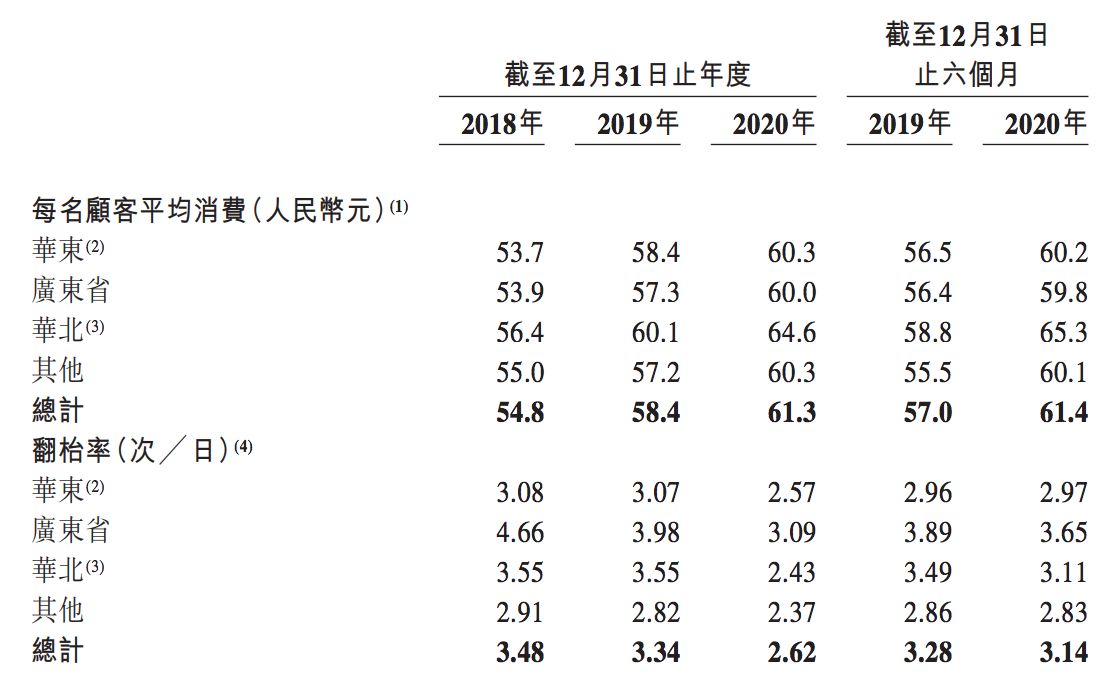 | | 截至12月31日止年度 | | | 截至12月31日止六個月 | |
|---|---|---|---|---|---|
| | 2018年 | 2019年 | 2020年 | 2019年 | 2020年 |
| 每名顧客平均消費(人民幣元)$^{(1)}$ | | | | | |
| 華東$^{(2)}$ | 53.7 | 58.4 | 60.3 | 56.5 | 60.2 |
| 廣東省 | 53.9 | 57.3 | 60.0 | 56.4 | 59.8 |
| 華北$^{(3)}$ | 56.4 | 60.1 | 64.6 | 58.8 | 65.3 |
| 其他 | 55.0 | 57.2 | 60.3 | 55.5 | 60.1 |
| 總計 | 54.8 | 58.4 | 61.3 | 57.0 | 61.4 |
| 翻枱率(次/日)$^{(4)}$ | | | | | |
| 華東$^{(2)}$ | 3.08 | 3.07 | 2.57 | 2.96 | 2.97 |
| 廣東省 | 4.66 | 3.98 | 3.09 | 3.89 | 3.65 |
| 華北$^{(3)}$ | 3.55 | 3.55 | 2.43 | 3.49 | 3.11 |
| 其他 | 2.91 | 2.82 | 2.37 | 2.86 | 2.83 |
| 總計 | 3.48 | 3.34 | 2.62 | 3.28 | 3.14 |